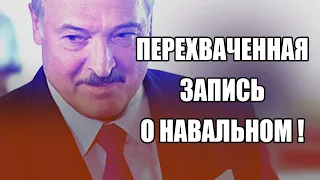 ПЕРЕХВАЧЕННАЯ
ЗАПИСЬ
О НАВАЛЬНОМ !